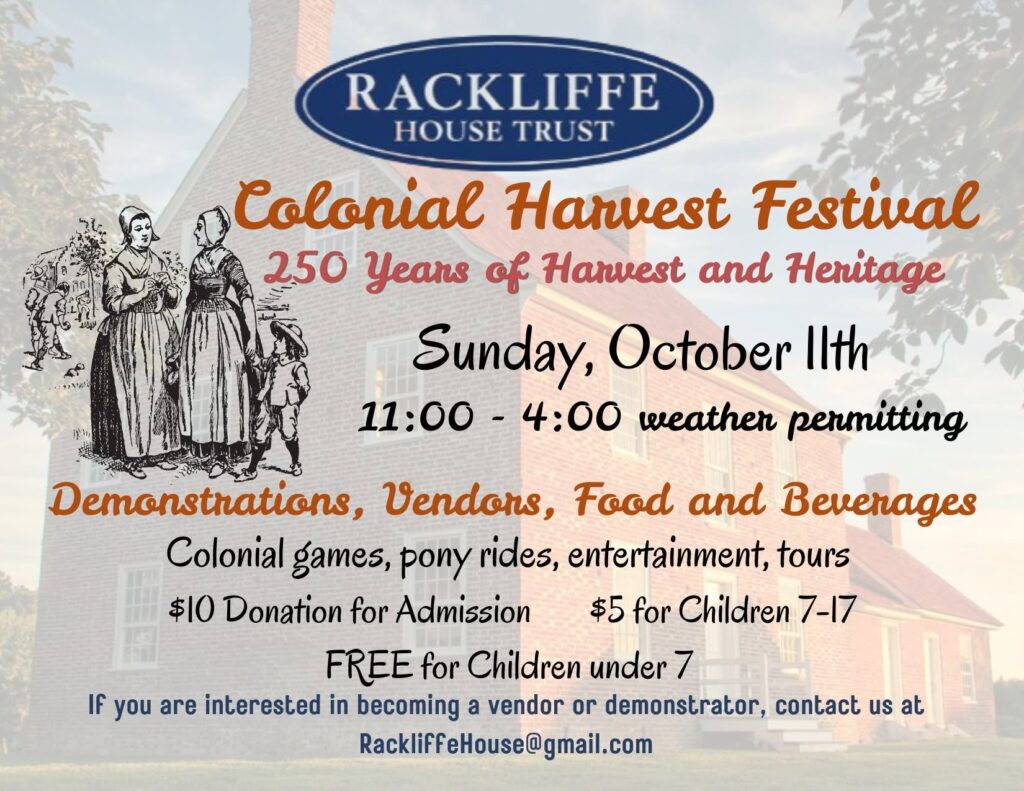 RACKLIFFE
HOUSE TRUST

Colonial Harvest Festival

250 Years of Harvest and Heritage

Sunday, October 11th

11:00 - 4:00 weather permitting

Demonstrations, Vendors, Food and Beverages

Colonial games, pony rides, entertainment, tours

$10 Donation for Admission $5 for Children 7-17

FREE for Children under 7

If you are interested in becoming a vendor or demonstrator, contact us at RackliffeHouse@gmail.com